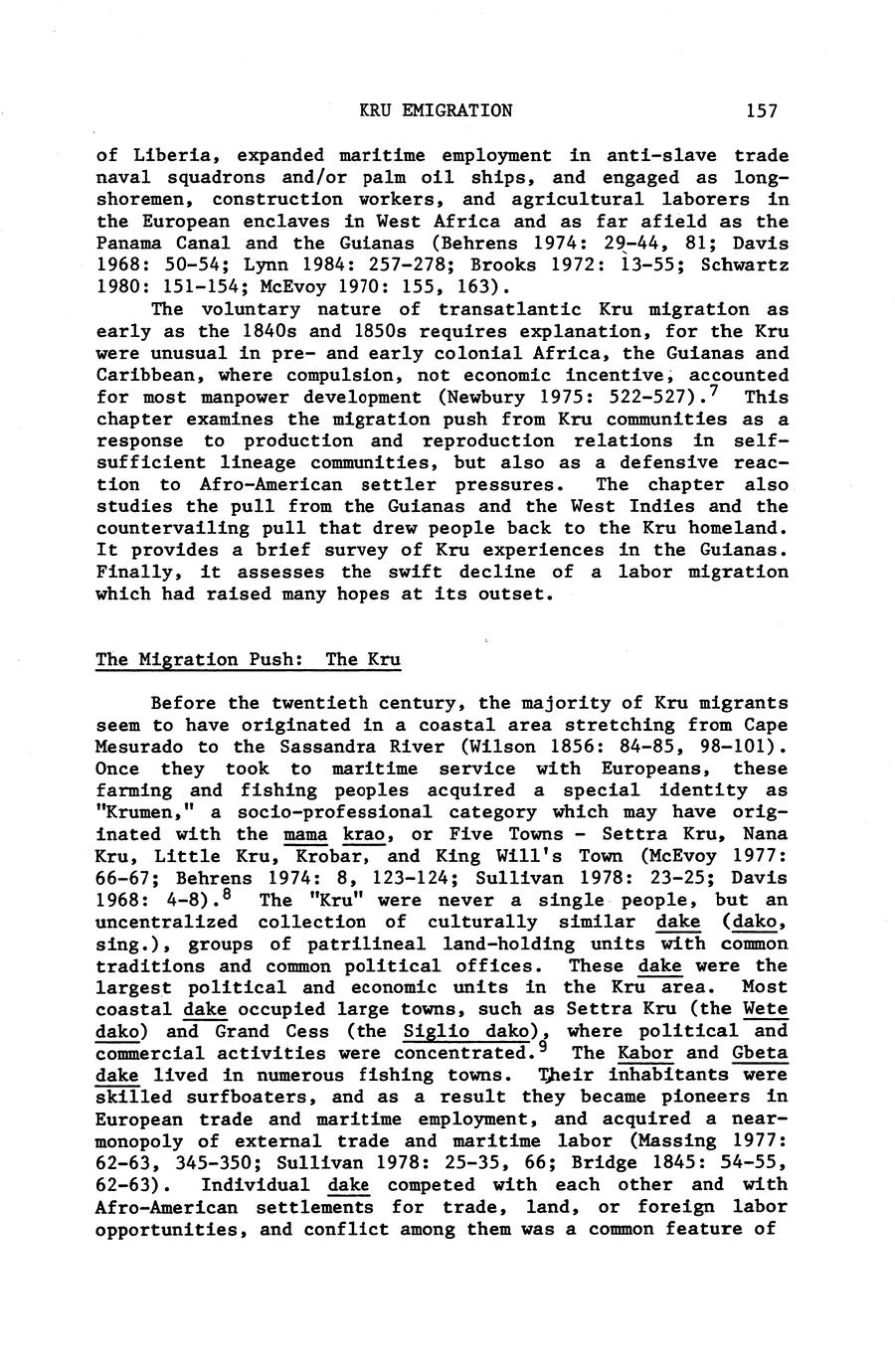 KRU EMIGRATION 157

of Liberia, expanded maritime employment in anti-slave trade naval squadrons and/or palm oil ships, and engaged as longshoremen, construction workers, and agricultural laborers in the European enclaves in West Africa and as far afield as the Panama Canal and the Guianas (Behrens 1974: 29-44, 81; Davis 1968: 50-54; Lynn 1984: 257-278; Brooks 1972: 13-55; Schwartz 1980: 151-154; McEvoy 1970: 155, 163).

The voluntary nature of transatlantic Kru migration as early as the 1840s and 1850s requires explanation, for the Kru were unusual in pre- and early colonial Africa, the Guianas and Caribbean, where compulsion, not economic incentive, accounted for most manpower development (Newbury 1975: 522-527).$^7$ This chapter examines the migration push from Kru communities as a response to production and reproduction relations in self-sufficient lineage communities, but also as a defensive reaction to Afro-American settler pressures. The chapter also studies the pull from the Guianas and the West Indies and the countervailing pull that drew people back to the Kru homeland. It provides a brief survey of Kru experiences in the Guianas. Finally, it assesses the swift decline of a labor migration which had raised many hopes at its outset.

The Migration Push: The Kru

Before the twentieth century, the majority of Kru migrants seem to have originated in a coastal area stretching from Cape Mesurado to the Sassandra River (Wilson 1856: 84-85, 98-101). Once they took to maritime service with Europeans, these farming and fishing peoples acquired a special identity as "Krumen," a socio-professional category which may have originated with the mama krao, or Five Towns - Settra Kru, Nana Kru, Little Kru, Krobar, and King Will's Town (McEvoy 1977: 66-67; Behrens 1974: 8, 123-124; Sullivan 1978: 23-25; Davis 1968: 4-8).$^8$ The "Kru" were never a single people, but an uncentralized collection of culturally similar dake (dako, sing.), groups of patrilineal land-holding units with common traditions and common political offices. These dake were the largest political and economic units in the Kru area. Most coastal dake occupied large towns, such as Settra Kru (the Wete dako) and Grand Cess (the Siglio dako), where political and commercial activities were concentrated.$^9$ The Kabor and Gbeta dake lived in numerous fishing towns. Their inhabitants were skilled surfboaters, and as a result they became pioneers in European trade and maritime employment, and acquired a near-monopoly of external trade and maritime labor (Massing 1977: 62-63, 345-350; Sullivan 1978: 25-35, 66; Bridge 1845: 54-55, 62-63). Individual dake competed with each other and with Afro-American settlements for trade, land, or foreign labor opportunities, and conflict among them was a common feature of